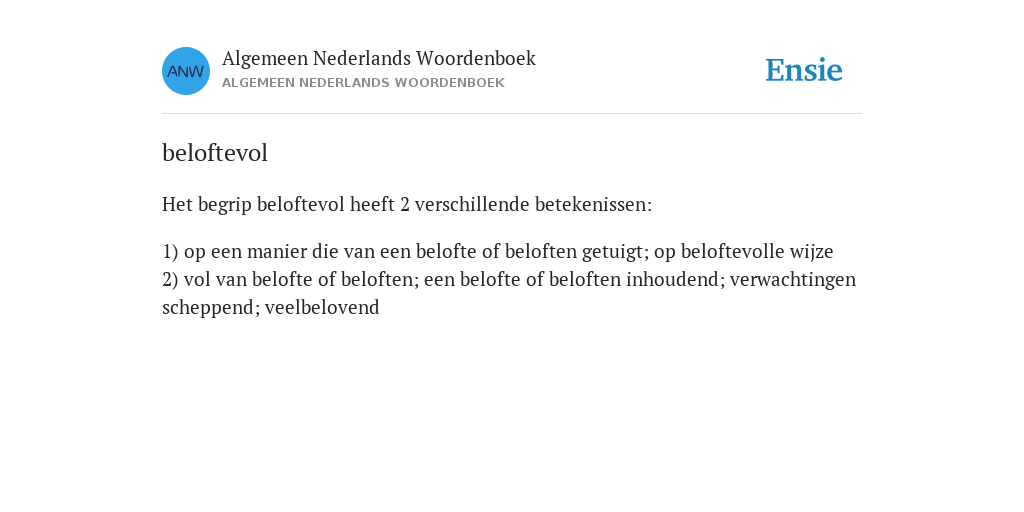 ANW

Algemeen Nederlands Woordenboek
ALGEMEEN NEDERLANDS WOORDENBOEK

Ensie

beloftevol

Het begrip beloftevol heeft 2 verschillende betekenissen:

1) op een manier die van een belofte of beloften getuigt; op beloftevolle wijze
2) vol van belofte of beloften; een belofte of beloften inhoudend; verwachtingen scheppend; veelbelovend